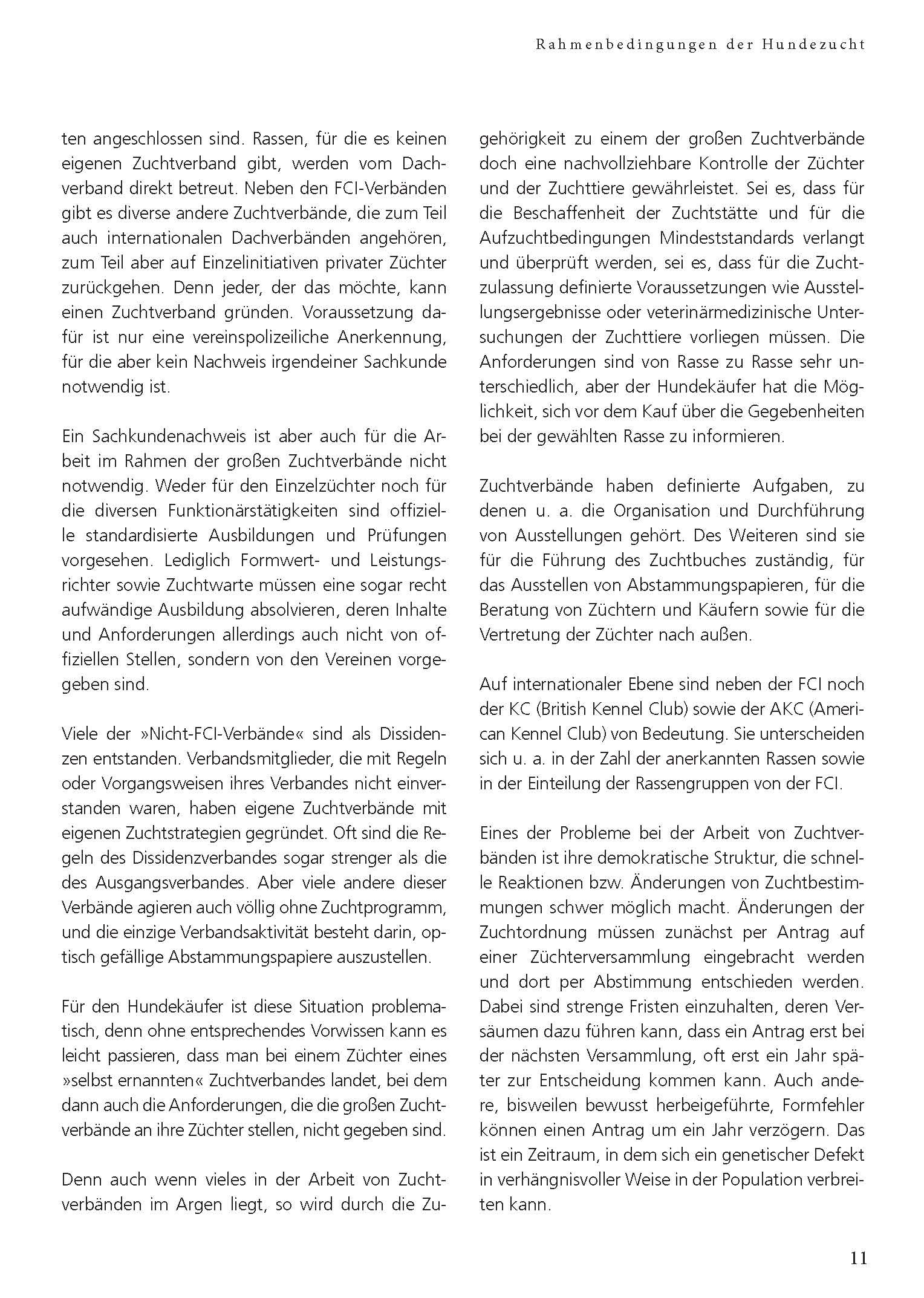 Rahmenbedingungen der Hundezucht

ten angeschlossen sind. Rassen, für die es keinen eigenen Zuchtverband gibt, werden vom Dachverband direkt betreut. Neben den FCI-Verbänden gibt es diverse andere Zuchtverbände, die zum Teil auch internationalen Dachverbänden angehören, zum Teil aber auf Einzelinitiativen privater Züchter zurückgehen. Denn jeder, der das möchte, kann einen Zuchtverband gründen. Voraussetzung dafür ist nur eine vereinspolizeiliche Anerkennung, für die aber kein Nachweis irgendeiner Sachkunde notwendig ist.

Ein Sachkundenachweis ist aber auch für die Arbeit im Rahmen der großen Zuchtverbände nicht notwendig. Weder für den Einzelzüchter noch für die diversen Funktionärstätigkeiten sind offizielle standardisierte Ausbildungen und Prüfungen vorgesehen. Lediglich Formwert- und Leistungsrichter sowie Zuchtwarte müssen eine sogar recht aufwändige Ausbildung absolvieren, deren Inhalte und Anforderungen allerdings auch nicht von offiziellen Stellen, sondern von den Vereinen vorgegeben sind.

Viele der »Nicht-FCI-Verbände« sind als Dissidenzen entstanden. Verbandsmitglieder, die mit Regeln oder Vorgangsweisen ihres Verbandes nicht einverstanden waren, haben eigene Zuchtverbände mit eigenen Zuchtstrategien gegründet. Oft sind die Regeln des Dissidenzverbandes sogar strenger als die des Ausgangsverbandes. Aber viele andere dieser Verbände agieren auch völlig ohne Zuchtprogramm, und die einzige Verbandsaktivität besteht darin, optisch gefällige Abstammungspapiere auszustellen.

Für den Hundekäufer ist diese Situation problematisch, denn ohne entsprechendes Vorwissen kann es leicht passieren, dass man bei einem Züchter eines »selbst ernannten« Zuchtverbandes landet, bei dem dann auch die Anforderungen, die die großen Zuchtverbände an ihre Züchter stellen, nicht gegeben sind.

Denn auch wenn vieles in der Arbeit von Zuchtverbänden im Argen liegt, so wird durch die Zugehörigkeit zu einem der großen Zuchtverbände doch eine nachvollziehbare Kontrolle der Züchter und der Zuchttiere gewährleistet. Sei es, dass für die Beschaffenheit der Zuchtstätte und für die Aufzuchtbedingungen Mindeststandards verlangt und überprüft werden, sei es, dass für die Zuchtzulassung definierte Voraussetzungen wie Ausstellungsergebnisse oder veterinärmedizinische Untersuchungen der Zuchttiere vorliegen müssen. Die Anforderungen sind von Rasse zu Rasse sehr unterschiedlich, aber der Hundekäufer hat die Möglichkeit, sich vor dem Kauf über die Gegebenheiten bei der gewählten Rasse zu informieren.

Zuchtverbände haben definierte Aufgaben, zu denen u. a. die Organisation und Durchführung von Ausstellungen gehört. Des Weiteren sind sie für die Führung des Zuchtbuches zuständig, für das Ausstellen von Abstammungspapieren, für die Beratung von Züchtern und Käufern sowie für die Vertretung der Züchter nach außen.

Auf internationaler Ebene sind neben der FCI noch der KC (British Kennel Club) sowie der AKC (American Kennel Club) von Bedeutung. Sie unterscheiden sich u. a. in der Zahl der anerkannten Rassen sowie in der Einteilung der Rassengruppen von der FCI.

Eines der Probleme bei der Arbeit von Zuchtverbänden ist ihre demokratische Struktur, die schnelle Reaktionen bzw. Änderungen von Zuchtbestimmungen schwer möglich macht. Änderungen der Zuchtordnung müssen zunächst per Antrag auf einer Züchterversammlung eingebracht werden und dort per Abstimmung entschieden werden. Dabei sind strenge Fristen einzuhalten, deren Versäumen dazu führen kann, dass ein Antrag erst bei der nächsten Versammlung, oft erst ein Jahr später zur Entscheidung kommen kann. Auch andere, bisweilen bewusst herbeigeführte, Formfehler können einen Antrag um ein Jahr verzögern. Das ist ein Zeitraum, in dem sich ein genetischer Defekt in verhängnisvoller Weise in der Population verbreiten kann.

11